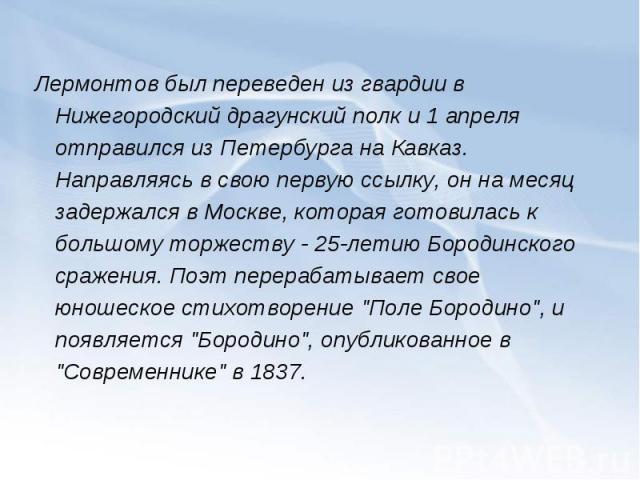 Лермонтов был переведен из гвардии в Нижегородский драгунский полк и 1 апреля отправился из Петербурга на Кавказ. Направляясь в свою первую ссылку, он на месяц задержался в Москве, которая готовилась к большому торжеству - 25-летию Бородинского сражения. Поэт перерабатывает свое юношеское стихотворение "Поле Бородино", и появляется "Бородино", опубликованное в "Современнике" в 1837.

PPt4WEB.ru